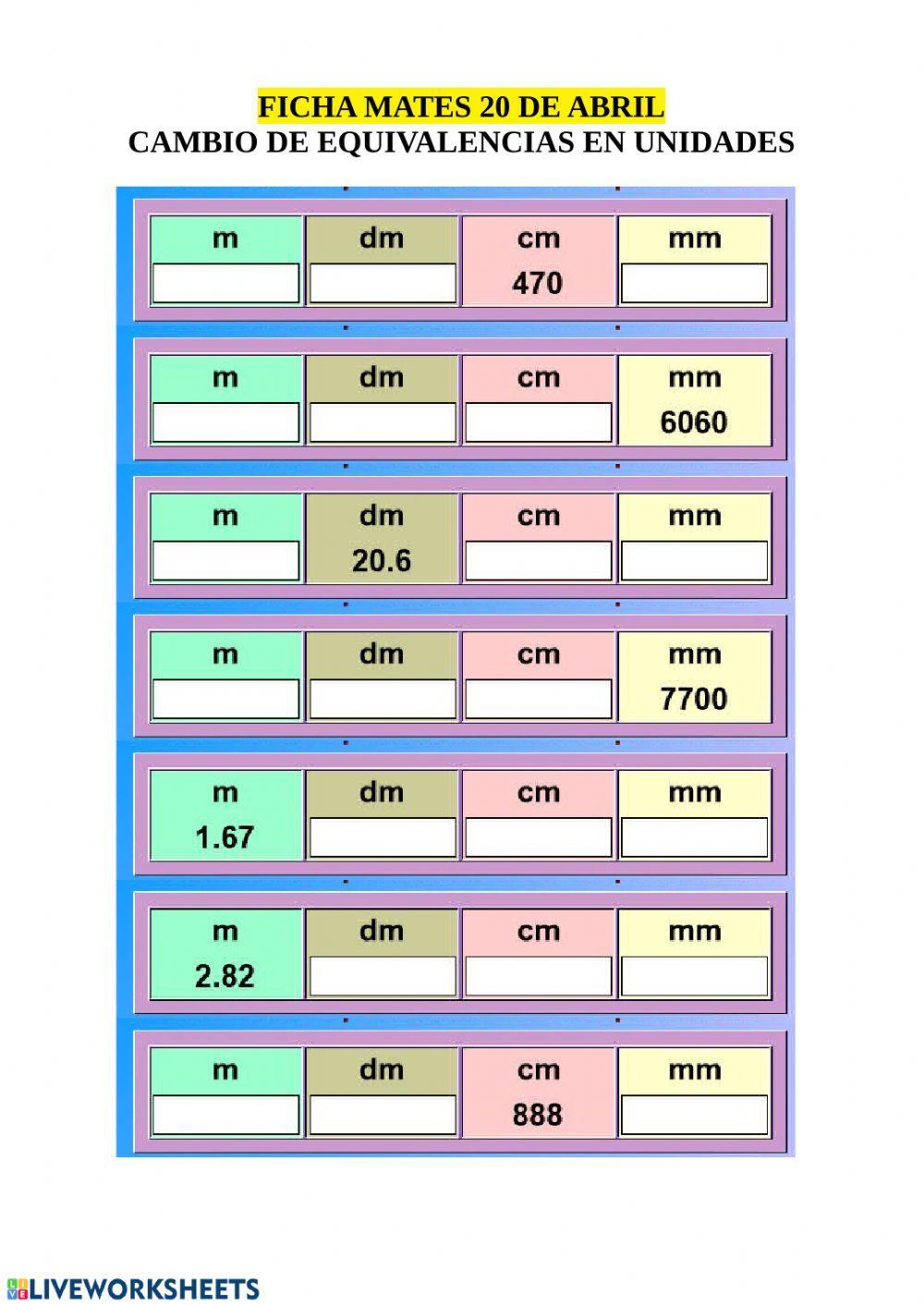 FICHA MATES 20 DE ABRIL
CAMBIO DE EQUIVALENCIAS EN UNIDADES

| m | dm | cm | mm |
|---|---|---|---|
|  |  | 470 |  |

| m | dm | cm | mm |
|---|---|---|---|
|  |  |  | 6060 |

| m | dm | cm | mm |
|---|---|---|---|
|  | 20.6 |  |  |

| m | dm | cm | mm |
|---|---|---|---|
|  |  |  | 7700 |

| m | dm | cm | mm |
|---|---|---|---|
| 1.67 |  |  |  |

| m | dm | cm | mm |
|---|---|---|---|
| 2.82 |  |  |  |

| m | dm | cm | mm |
|---|---|---|---|
|  |  | 888 |  |

LIVEWORKSHEETS